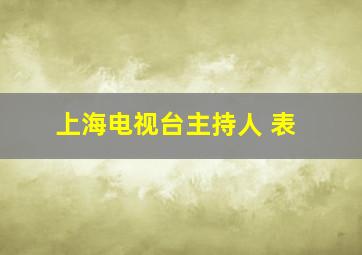 上海电视台主持人 表